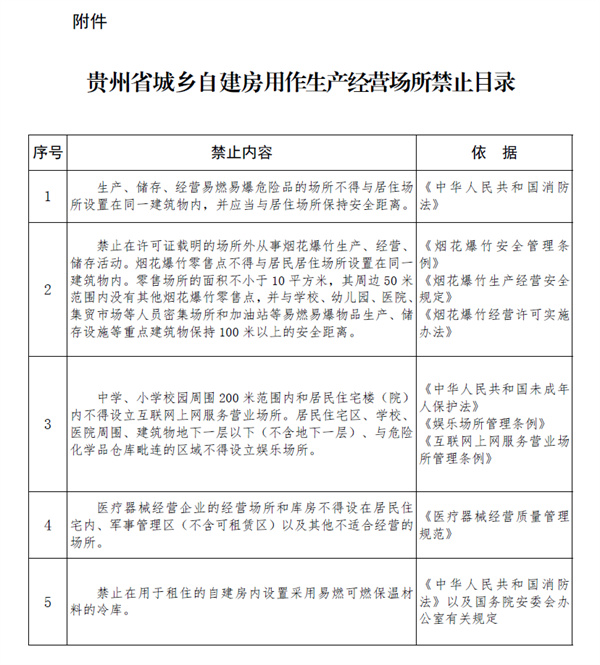 附件

贵州省城乡自建房用作生产经营场所禁止目录

| 序号 | 禁止内容 | 依　据 |
|---|---|---|
| 1 | 生产、储存、经营易燃易爆危险品的场所不得与居住场所设置在同一建筑物内，并应当与居住场所保持安全距离。 | 《中华人民共和国消防法》 |
| 2 | 禁止在许可证载明的场所外从事烟花爆竹生产、经营、储存活动。烟花爆竹零售点不得与居民居住场所设置在同一建筑物内。零售场所的面积不小于10平方米，其周边50米范围内没有其他烟花爆竹零售点，并与学校、幼儿园、医院、集贸市场等人员密集场所和加油站等易燃易爆物品生产、储存设施等重点建筑物保持100米以上的安全距离。 | 《烟花爆竹安全管理条例》《烟花爆竹生产经营安全规定》《烟花爆竹经营许可实施办法》 |
| 3 | 中学、小学校园周围200米范围内和居民住宅楼（院）内不得设立互联网上网服务营业场所。居民住宅区、学校、医院周围、建筑物地下一层以下（不含地下一层）、与危险化学品仓库毗连的区域不得设立娱乐场所。 | 《中华人民共和国未成年人保护法》《娱乐场所管理条例》《互联网上网服务营业场所管理条例》 |
| 4 | 医疗器械经营企业的经营场所和库房不得设在居民住宅内、军事管理区（不含可租赁区）以及其他不适合经营的场所。 | 《医疗器械经营质量管理规范》 |
| 5 | 禁止在用于租住的自建房内设置采用易燃可燃保温材料的冷库。 | 《中华人民共和国消防法》以及国务院安委会办公室有关规定 |